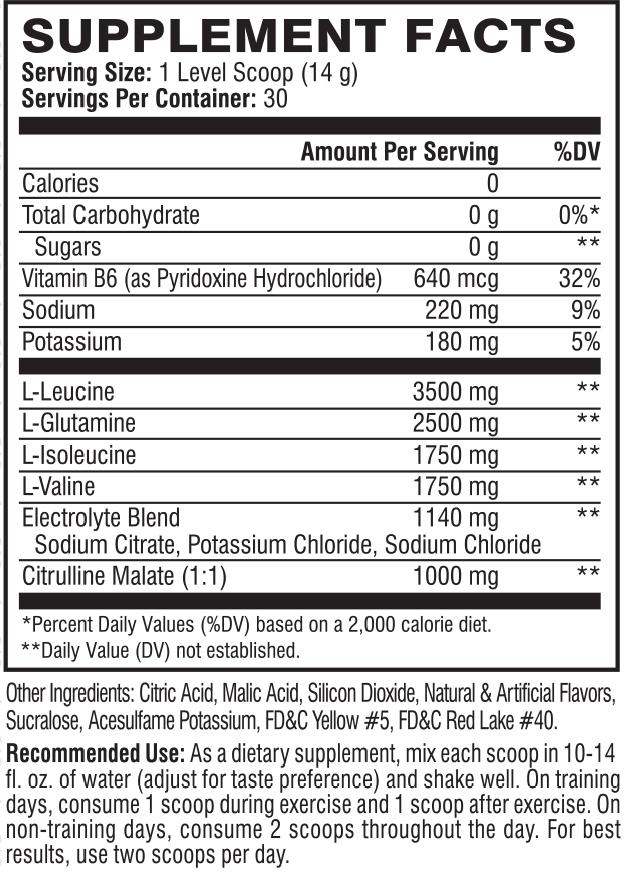 SUPPLEMENT FACTS
Serving Size: 1 Level Scoop (14 g)
Servings Per Container: 30

|  | Amount Per Serving | %DV |
|---|---|---|
| Calories | 0 |  |
| Total Carbohydrate | 0 g | 0%* |
| Sugars | 0 g | ** |
| Vitamin B6 (as Pyridoxine Hydrochloride) | 640 mcg | 32% |
| Sodium | 220 mg | 9% |
| Potassium | 180 mg | 5% |
| L-Leucine | 3500 mg | ** |
| L-Glutamine | 2500 mg | ** |
| L-Isoleucine | 1750 mg | ** |
| L-Valine | 1750 mg | ** |
| Electrolyte Blend Sodium Citrate, Potassium Chloride, Sodium Chloride | 1140 mg | ** |
| Citrulline Malate (1:1) | 1000 mg | ** |

*Percent Daily Values (%DV) based on a 2,000 calorie diet.
**Daily Value (DV) not established.

Other Ingredients: Citric Acid, Malic Acid, Silicon Dioxide, Natural & Artificial Flavors, Sucralose, Acesulfame Potassium, FD&C Yellow #5, FD&C Red Lake #40.

Recommended Use: As a dietary supplement, mix each scoop in 10-14 fl. oz. of water (adjust for taste preference) and shake well. On training days, consume 1 scoop during exercise and 1 scoop after exercise. On non-training days, consume 2 scoops throughout the day. For best results, use two scoops per day.